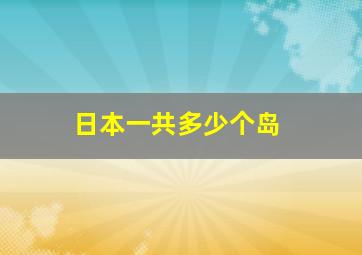 日本一共多少个岛